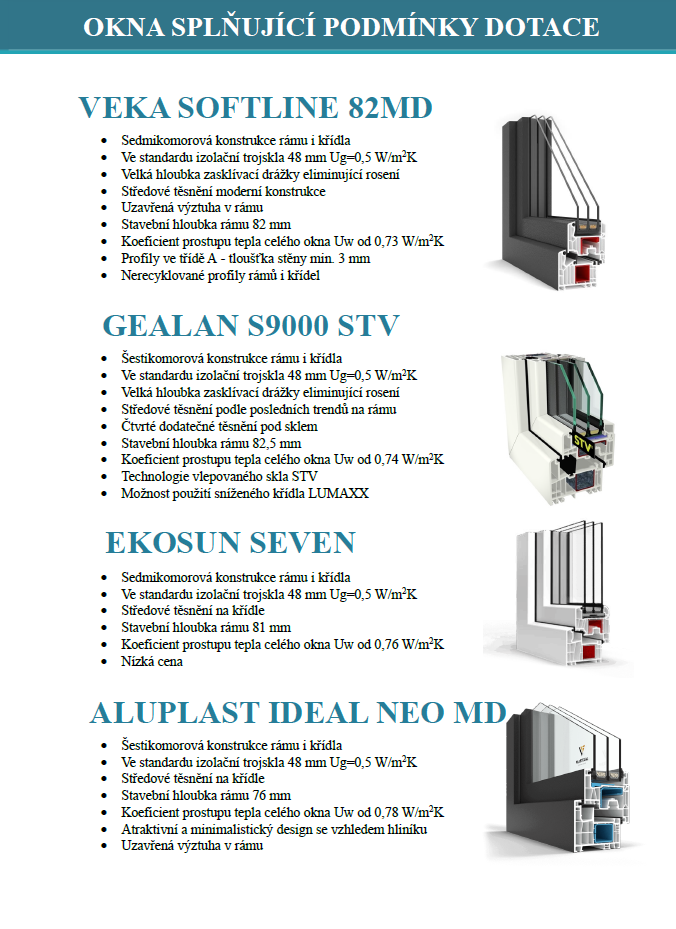 OKNA SPLŇUJÍCÍ PODMÍNKY DOTACE

VEKA SOFTLINE 82MD

- Sedmikomorová konstrukce rámu i křídla
- Ve standardu izolační trojskla 48 mm Ug=0,5 W/m$^2$K
- Velká hloubka zasklívací drážky eliminující rosení
- Středové těsnění moderní konstrukce
- Uzavřená výztuha v rámu
- Stavební hloubka rámu 82 mm
- Koeficient prostupu tepla celého okna Uw od 0,73 W/m$^2$K
- Profily ve třídě A - tloušťka stěny min. 3 mm
- Nerecyklované profily rámů i křídel

GEALAN S9000 STV

- Šestikomorová konstrukce rámu i křídla
- Ve standardu izolační trojskla 48 mm Ug=0,5 W/m$^2$K
- Velká hloubka zasklívací drážky eliminující rosení
- Středové těsnění podle posledních trendů na rámu
- Čtvrté dodatečné těsnění pod sklem
- Stavební hloubka rámu 82,5 mm
- Koeficient prostupu tepla celého okna Uw od 0,74 W/m$^2$K
- Technologie vlepovaného skla STV
- Možnost použití sníženého křídla LUMAXX

STV

EKOSUN SEVEN

- Sedmikomorová konstrukce rámu i křídla
- Ve standardu izolační trojskla 48 mm Ug=0,5 W/m$^2$K
- Středové těsnění na křídle
- Stavební hloubka rámu 81 mm
- Koeficient prostupu tepla celého okna Uw od 0,76 W/m$^2$K
- Nízká cena

ALUPLAST IDEAL NEO MD

- Šestikomorová konstrukce rámu i křídla
- Ve standardu izolační trojskla 48 mm Ug=0,5 W/m$^2$K
- Středové těsnění na křídle
- Stavební hloubka rámu 76 mm
- Koeficient prostupu tepla celého okna Uw od 0,78 W/m$^2$K
- Atraktivní a minimalistický design se vzhledem hliníku
- Uzavřená výztuha v rámu